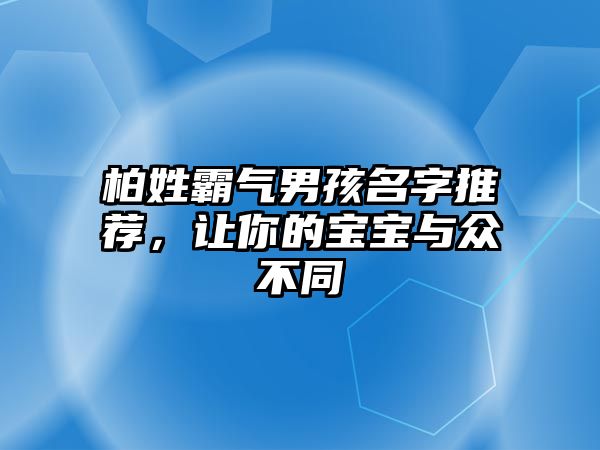 柏姓霸气男孩名字推荐，让你的宝宝与众不同